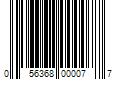 0 56368 00007 7